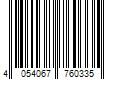 4 054067 760335